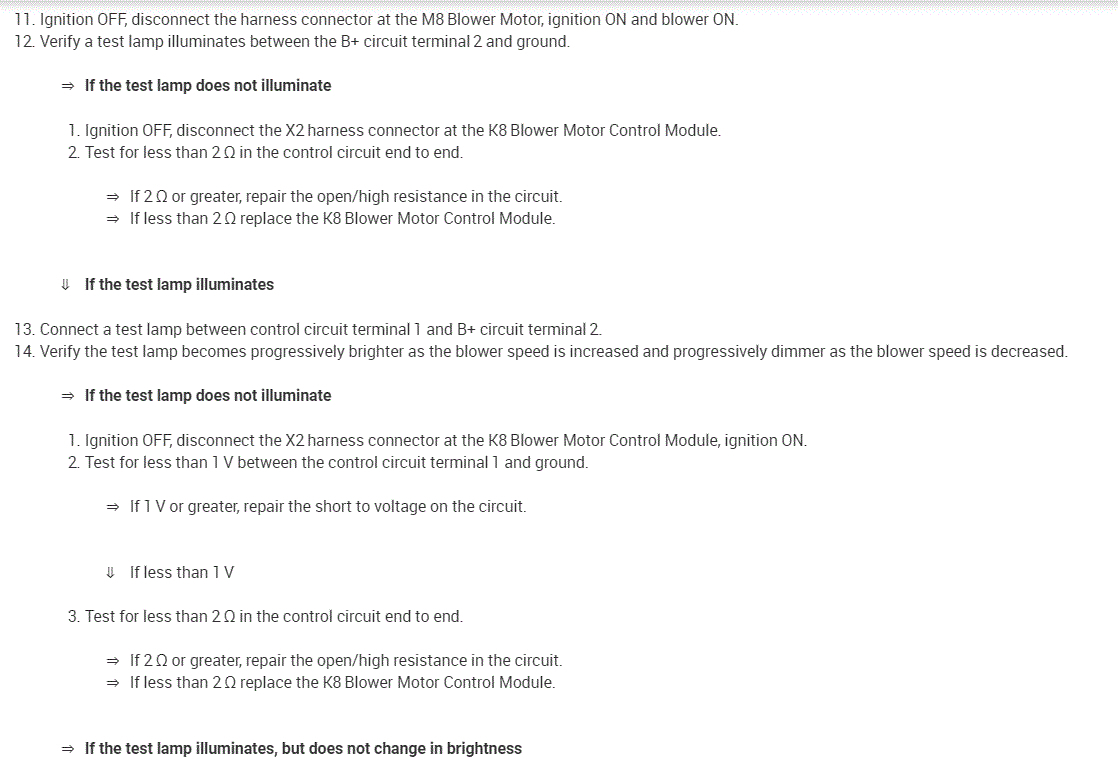 11. Ignition OFF, disconnect the harness connector at the M8 Blower Motor, ignition ON and blower ON.
12. Verify a test lamp illuminates between the B+ circuit terminal 2 and ground.

⇒ If the test lamp does not illuminate

1. Ignition OFF, disconnect the X2 harness connector at the K8 Blower Motor Control Module.
2. Test for less than 2 Ω in the control circuit end to end.

⇒ If 2 Ω or greater, repair the open/high resistance in the circuit.
⇒ If less than 2 Ω replace the K8 Blower Motor Control Module.

⇓ If the test lamp illuminates

13. Connect a test lamp between control circuit terminal 1 and B+ circuit terminal 2.
14. Verify the test lamp becomes progressively brighter as the blower speed is increased and progressively dimmer as the blower speed is decreased.

⇒ If the test lamp does not illuminate

1. Ignition OFF, disconnect the X2 harness connector at the K8 Blower Motor Control Module, ignition ON.
2. Test for less than 1 V between the control circuit terminal 1 and ground.

⇒ If 1 V or greater, repair the short to voltage on the circuit.

⇓ If less than 1 V

3. Test for less than 2 Ω in the control circuit end to end.

⇒ If 2 Ω or greater, repair the open/high resistance in the circuit.
⇒ If less than 2 Ω replace the K8 Blower Motor Control Module.

⇒ If the test lamp illuminates, but does not change in brightness